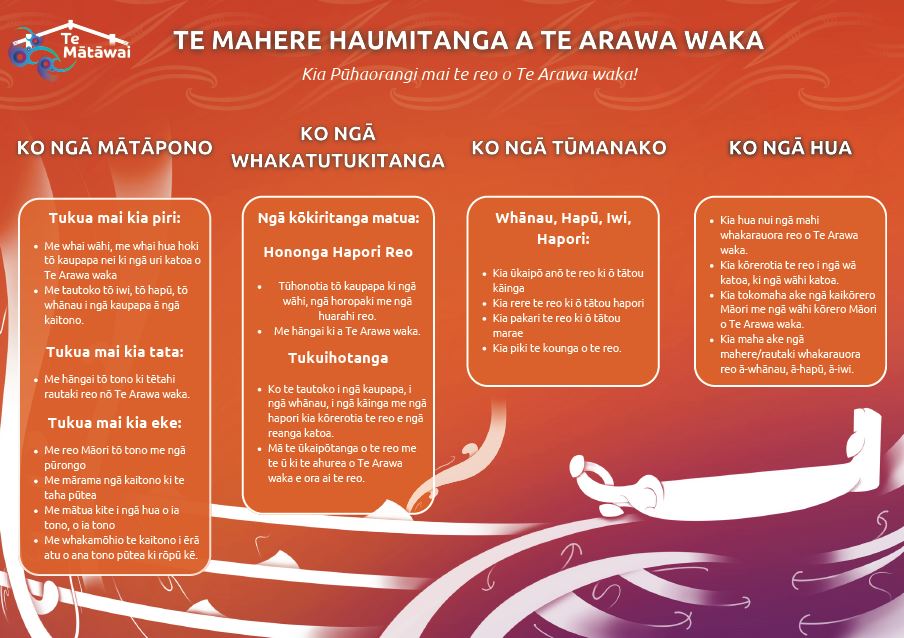 Te Mātāwai

TE MAHERE HAUMITANGA A TE ARAWA WAKA

Kia Pūhaorangi mai te reo o Te Arawa waka!

KO NGĀ MĀTĀPONO

Tukua mai kia piri:

- Me whai wāhi, me whai hua hoki tō kaupapa nei ki ngā uri katoa o Te Arawa waka
- Me tautoko tō iwi, tō hapū, tō whānau i ngā kaupapa ā ngā kaitono.

Tukua mai kia tata:

- Me hāngai tō tono ki tētahi rautaki reo nō Te Arawa waka.

Tukua mai kia eke:

- Me reo Māori tō tono me ngā pūrongo
- Me mārama ngā kaitono ki te taha pūtea
- Me mātua kite i ngā hua o ia tono, o ia tono
- Me whakamōhio te kaitono i ērā atu o ana tono pūtea ki rōpū kē.

KO NGĀ WHAKATUTUKITANGA

Ngā kōkiritanga matua:

Hononga Hapori Reo

- Tūhonotia tō kaupapa ki ngā wāhi, ngā horopaki me ngā huarahi reo.
- Me hāngai ki a Te Arawa waka.

Tukuihotanga

- Ko te tautoko i ngā kaupapa, i ngā whānau, i ngā kāinga me ngā hapori kia kōrerotia te reo e ngā reanga katoa.
- Mā te ūkaipōtanga o te reo me te ū ki te ahurea o Te Arawa waka e ora ai te reo.

KO NGĀ TŪMANAKO

Whānau, Hapū, Iwi, Hapori:

- Kia ūkaipō anō te reo ki ō tātou kāinga
- Kia rere te reo ki ō tātou hapori
- Kia pakari te reo ki ō tātou marae
- Kia piki te kounga o te reo.

KO NGĀ HUA

- Kia hua nui ngā mahi whakarauora reo o Te Arawa waka.
- Kia kōrerotia te reo i ngā wā katoa, ki ngā wāhi katoa.
- Kia tokomaha ake ngā kaikōrero Māori me ngā wāhi kōrero Māori o Te Arawa waka.
- Kia maha ake ngā mahere/rautaki whakarauora reo ā-whānau, ā-hapū, ā-iwi.